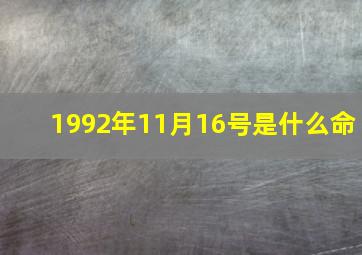 1992年11月16号是什么命